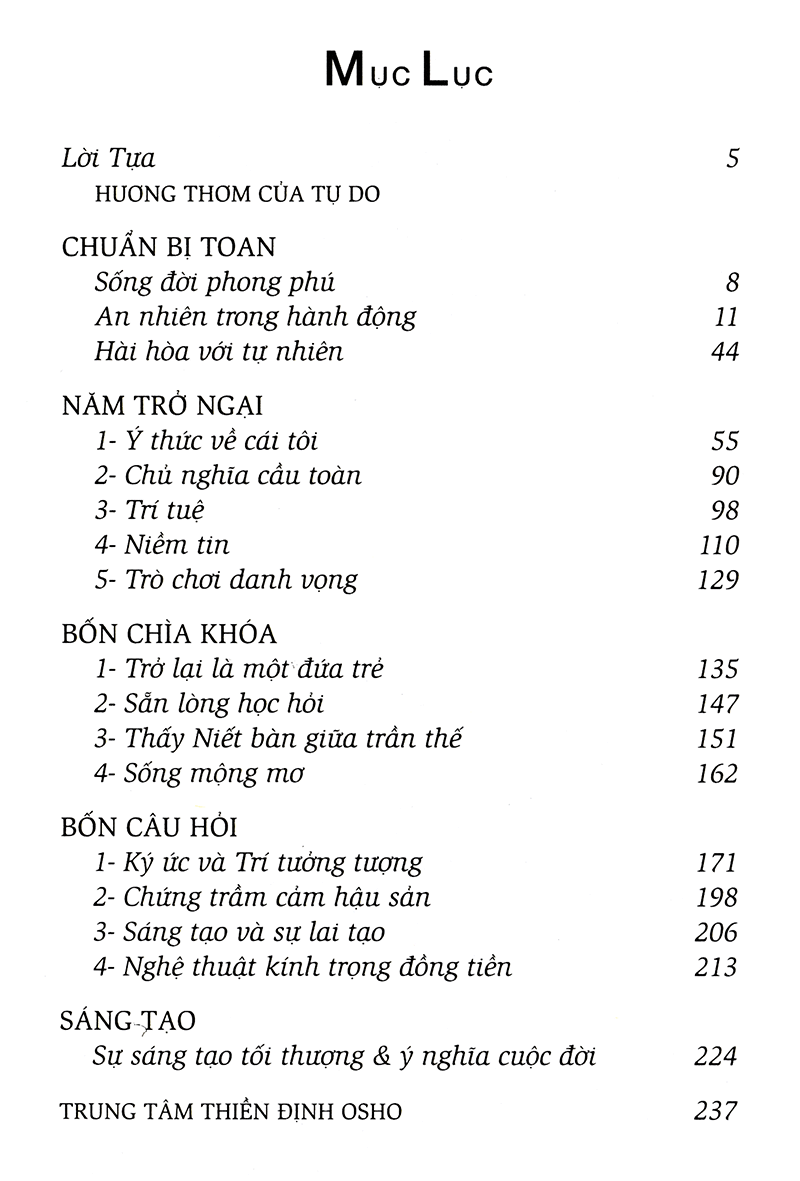 MỤC LỤC

Lời Tựa 5
HƯƠNG THƠM CỦA TỰ DO

CHUẨN BỊ TOAN
Sống đời phong phú 8
An nhiên trong hành động 11
Hài hòa với tự nhiên 44

NĂM TRỞ NGẠI
1- Ý thức về cái tôi 55
2- Chủ nghĩa cầu toàn 90
3- Trí tuệ 98
4- Niềm tin 110
5- Trò chơi danh vọng 129

BỐN CHÌA KHÓA
1- Trở lại là một đứa trẻ 135
2- Sẵn lòng học hỏi 147
3- Thấy Niết bàn giữa trần thế 151
4- Sống mộng mơ 162

BỐN CÂU HỎI
1- Ký ức và Trí tưởng tượng 171
2- Chứng trầm cảm hậu sản 198
3- Sáng tạo và sự lai tạo 206
4- Nghệ thuật kính trọng đồng tiền 213

SÁNG TẠO
Sự sáng tạo tối thượng & ý nghĩa cuộc đời 224

TRUNG TÂM THIỀN ĐỊNH OSHO 237